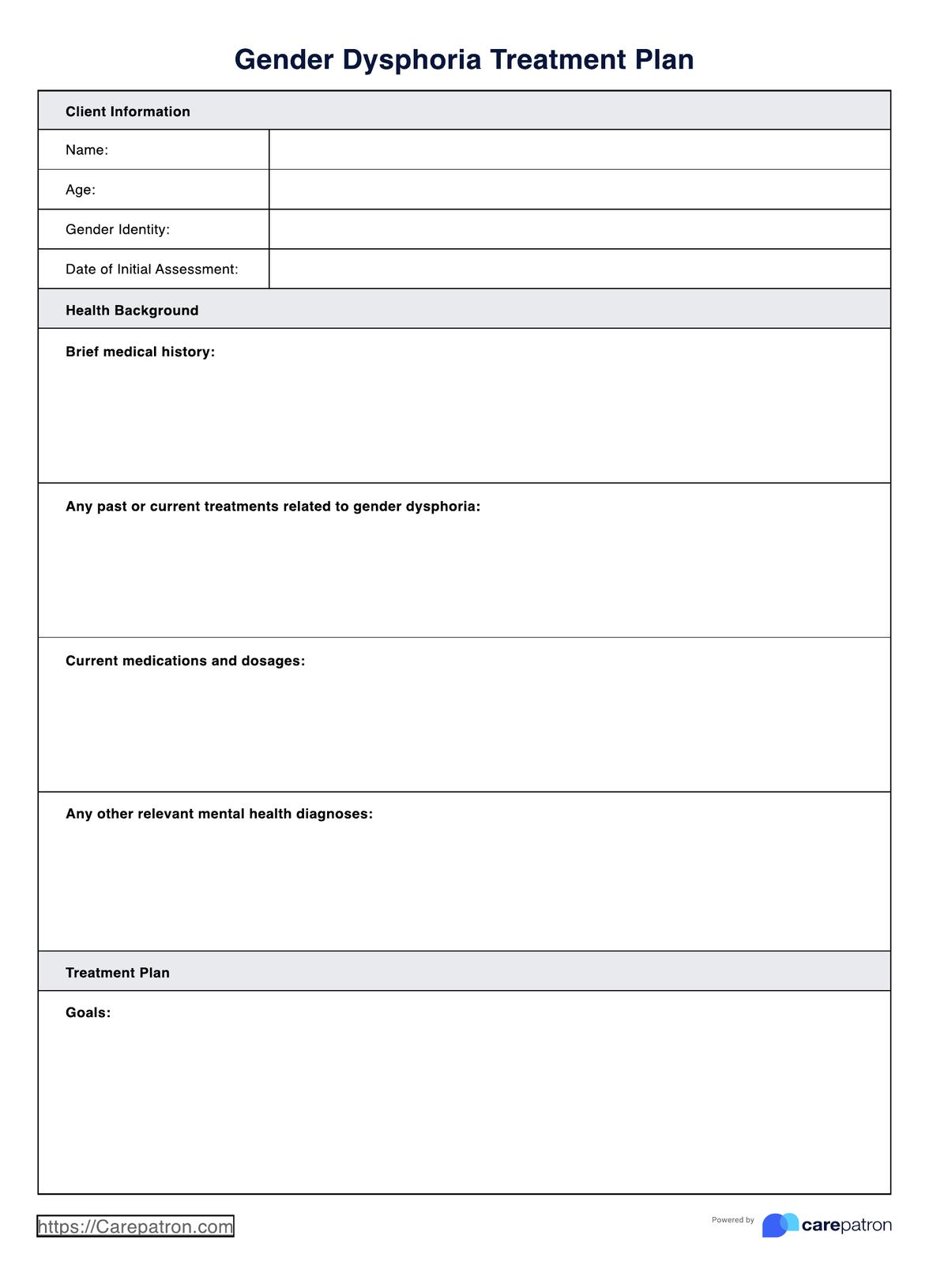 Gender Dysphoria Treatment Plan

| Client Information | |
|---|---|
| Name: | |
| Age: | |
| Gender Identity: | |
| Date of Initial Assessment: | |

Health Background

Brief medical history:

Any past or current treatments related to gender dysphoria:

Current medications and dosages:

Any other relevant mental health diagnoses:

Treatment Plan

Goals:

https://Carepatron.com

Powered by carepatron